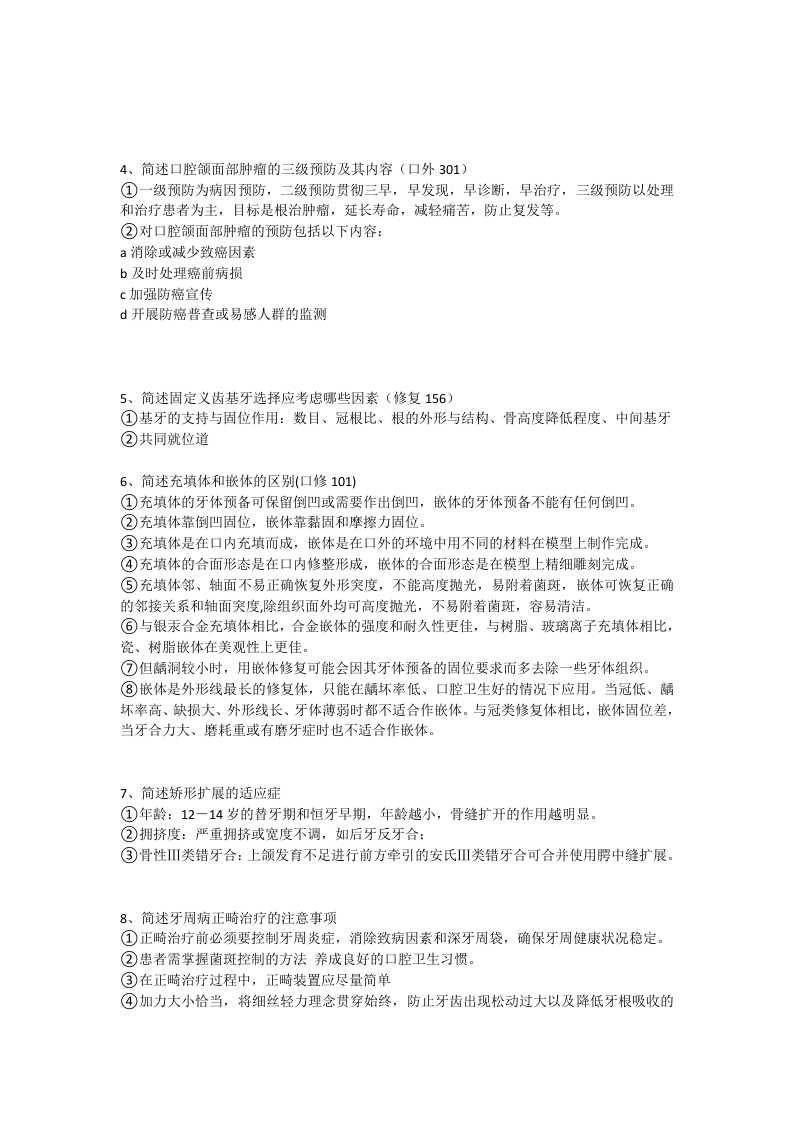 4、简述口腔颌面部肿瘤的三级预防及其内容（口外 301）
①一级预防为病因预防，二级预防贯彻三早，早发现，早诊断，早治疗，三级预防以处理和治疗患者为主，目标是根治肿瘤，延长寿命，减轻痛苦，防止复发等。
②对口腔颌面部肿瘤的预防包括以下内容：
a 消除或减少致癌因素
b 及时处理癌前病损
c 加强防癌宣传
d 开展防癌普查或易感人群的监测

5、简述固定义齿基牙选择应考虑哪些因素（修复 156）
①基牙的支持与固位作用：数目、冠根比、根的外形与结构、骨高度降低程度、中间基牙
②共同就位道

6、简述充填体和嵌体的区别(口修 101)
①充填体的牙体预备可保留倒凹或需要作出倒凹，嵌体的牙体预备不能有任何倒凹。
②充填体靠倒凹固位，嵌体靠黏固和摩擦力固位。
③充填体是在口内充填而成，嵌体是在口外的环境中用不同的材料在模型上制作完成。
④充填体的合面形态是在口内修整形成，嵌体的合面形态是在模型上精细雕刻完成。
⑤充填体邻、轴面不易正确恢复外形突度，不能高度抛光，易附着菌斑，嵌体可恢复正确的邻接关系和轴面突度,除组织面外均可高度抛光，不易附着菌斑，容易清洁。
⑥与银汞合金充填体相比，合金嵌体的强度和耐久性更佳，与树脂、玻璃离子充填体相比，瓷、树脂嵌体在美观性上更佳。
⑦但龋洞较小时，用嵌体修复可能会因其牙体预备的固位要求而多去除一些牙体组织。
⑧嵌体是外形线最长的修复体，只能在龋坏率低、口腔卫生好的情况下应用。当冠低、龋坏率高、缺损大、外形线长、牙体薄弱时都不适合作嵌体。与冠类修复体相比，嵌体固位差，当牙合力大、磨耗重或有磨牙症时也不适合作嵌体。

7、简述矫形扩展的适应症
①年龄：12－14 岁的替牙期和恒牙早期，年龄越小，骨缝扩开的作用越明显。
②拥挤度：严重拥挤或宽度不调，如后牙反牙合；
③骨性Ⅲ类错牙合：上颌发育不足进行前方牵引的安氏Ⅲ类错牙合可合并使用腭中缝扩展。

8、简述牙周病正畸治疗的注意事项
①正畸治疗前必须要控制牙周炎症，消除致病因素和深牙周袋，确保牙周健康状况稳定。
②患者需掌握菌斑控制的方法 养成良好的口腔卫生习惯。
③在正畸治疗过程中，正畸装置应尽量简单
④加力大小恰当，将细丝轻力理念贯穿始终，防止牙齿出现松动过大以及降低牙根吸收的